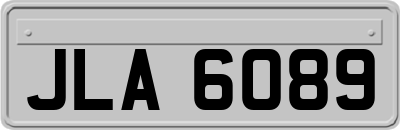 JLA 6089